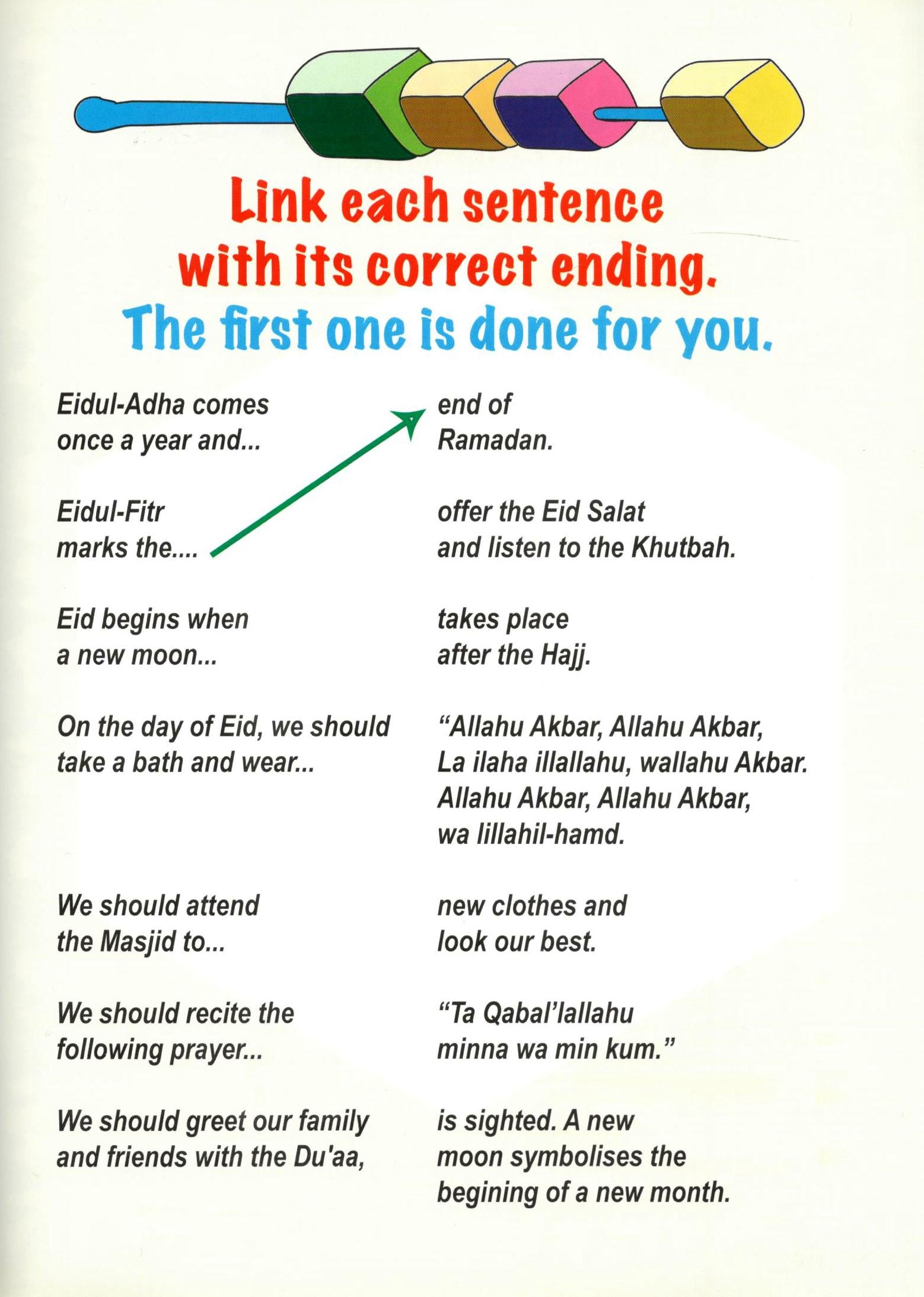 Link each sentence with its correct ending.
The first one is done for you.

Eidul-Adha comes once a year and...

Eidul-Fitr marks the....

Eid begins when a new moon...

On the day of Eid, we should take a bath and wear...

We should attend the Masjid to...

We should recite the following prayer...

We should greet our family and friends with the Du'aa,

end of Ramadan.

offer the Eid Salat and listen to the Khutbah.

takes place after the Hajj.

"Allahu Akbar, Allahu Akbar,
La ilaha illallahu, wallahu Akbar.
Allahu Akbar, Allahu Akbar,
wa lillahil-hamd.

new clothes and look our best.

"Ta Qabal'lallahu minna wa min kum."

is sighted. A new moon symbolises the begining of a new month.